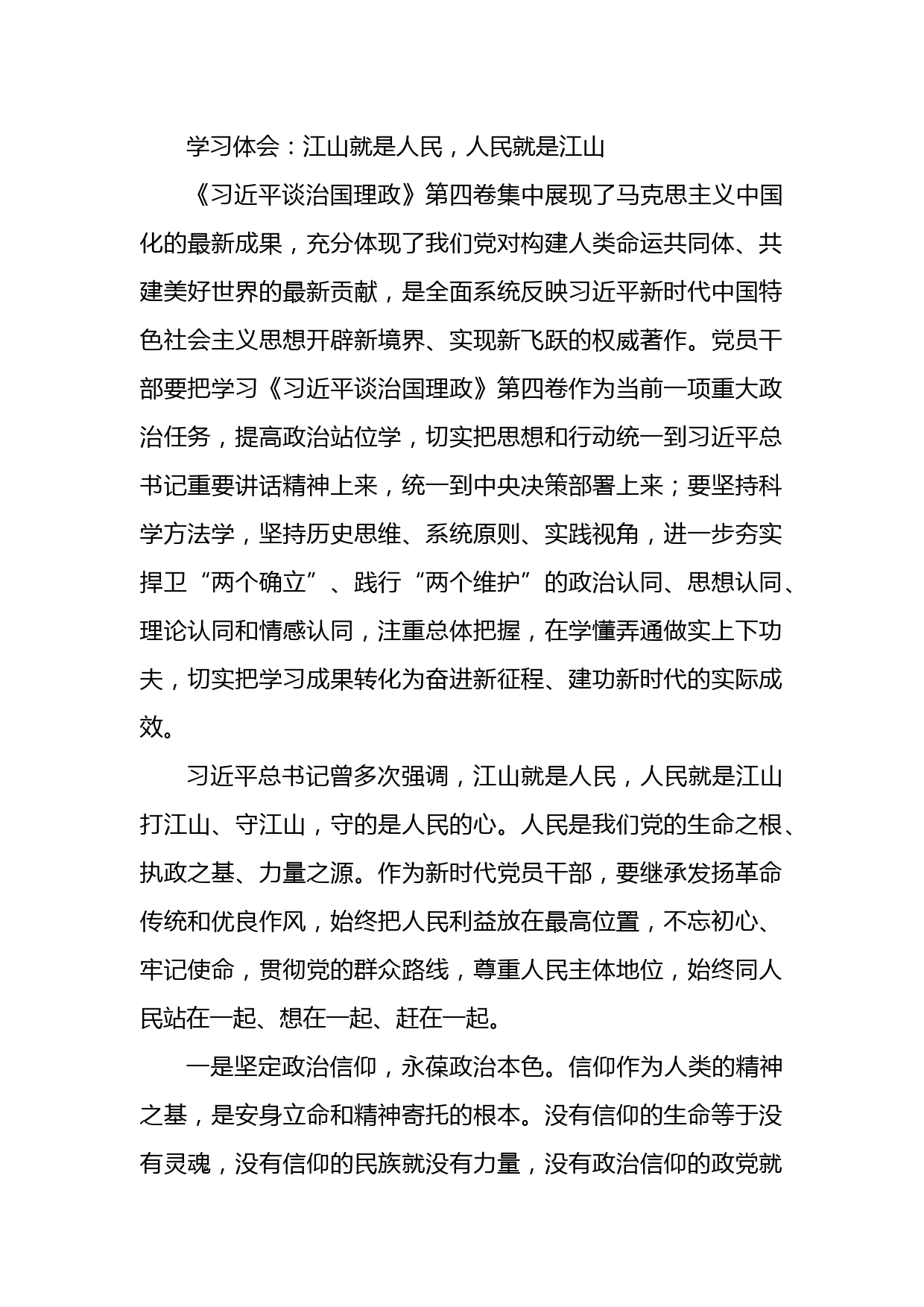 学习体会：江山就是人民，人民就是江山

《习近平谈治国理政》第四卷集中展现了马克思主义中国化的最新成果，充分体现了我们党对构建人类命运共同体、共建美好世界的最新贡献，是全面系统反映习近平新时代中国特色社会主义思想开辟新境界、实现新飞跃的权威著作。党员干部要把学习《习近平谈治国理政》第四卷作为当前一项重大政治任务，提高政治站位学，切实把思想和行动统一到习近平总书记重要讲话精神上来，统一到中央决策部署上来；要坚持科学方法学，坚持历史思维、系统原则、实践视角，进一步夯实捍卫“两个确立”、践行“两个维护”的政治认同、思想认同、理论认同和情感认同，注重总体把握，在学懂弄通做实上下功夫，切实把学习成果转化为奋进新征程、建功新时代的实际成效。

习近平总书记曾多次强调，江山就是人民，人民就是江山打江山、守江山，守的是人民的心。人民是我们党的生命之根、执政之基、力量之源。作为新时代党员干部，要继承发扬革命传统和优良作风，始终把人民利益放在最高位置，不忘初心、牢记使命，贯彻党的群众路线，尊重人民主体地位，始终同人民站在一起、想在一起、赶在一起。

一是坚定政治信仰，永葆政治本色。信仰作为人类的精神之基，是安身立命和精神寄托的根本。没有信仰的生命等于没有灵魂，没有信仰的民族就没有力量，没有政治信仰的政党就